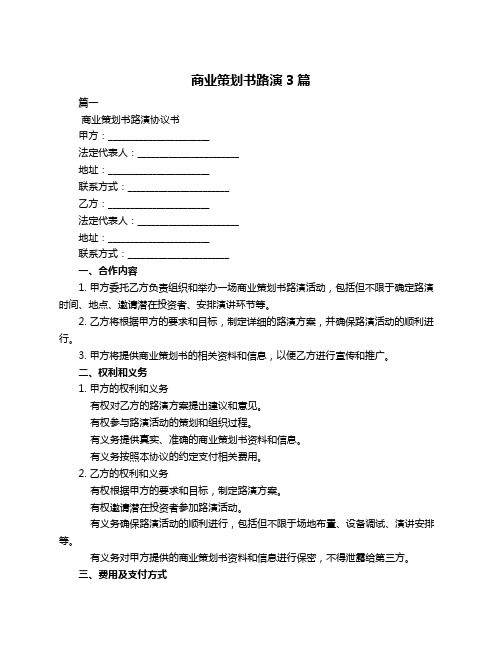 商业策划书路演 3 篇

篇一

商业策划书路演协议书

甲方：____________________

法定代表人：____________________

地址：____________________

联系方式：____________________

乙方：____________________

法定代表人：____________________

地址：____________________

联系方式：____________________

一、合作内容

1. 甲方委托乙方负责组织和举办一场商业策划书路演活动，包括但不限于确定路演时间、地点、邀请潜在投资者、安排演讲环节等。

2. 乙方将根据甲方的要求和目标，制定详细的路演方案，并确保路演活动的顺利进行。

3. 甲方将提供商业策划书的相关资料和信息，以便乙方进行宣传和推广。

二、权利和义务

1. 甲方的权利和义务

有权对乙方的路演方案提出建议和意见。

有权参与路演活动的策划和组织过程。

有义务提供真实、准确的商业策划书资料和信息。

有义务按照本协议的约定支付相关费用。

2. 乙方的权利和义务

有权根据甲方的要求和目标，制定路演方案。

有权邀请潜在投资者参加路演活动。

有义务确保路演活动的顺利进行，包括但不限于场地布置、设备调试、演讲安排等。

有义务对甲方提供的商业策划书资料和信息进行保密，不得泄露给第三方。

三、费用及支付方式